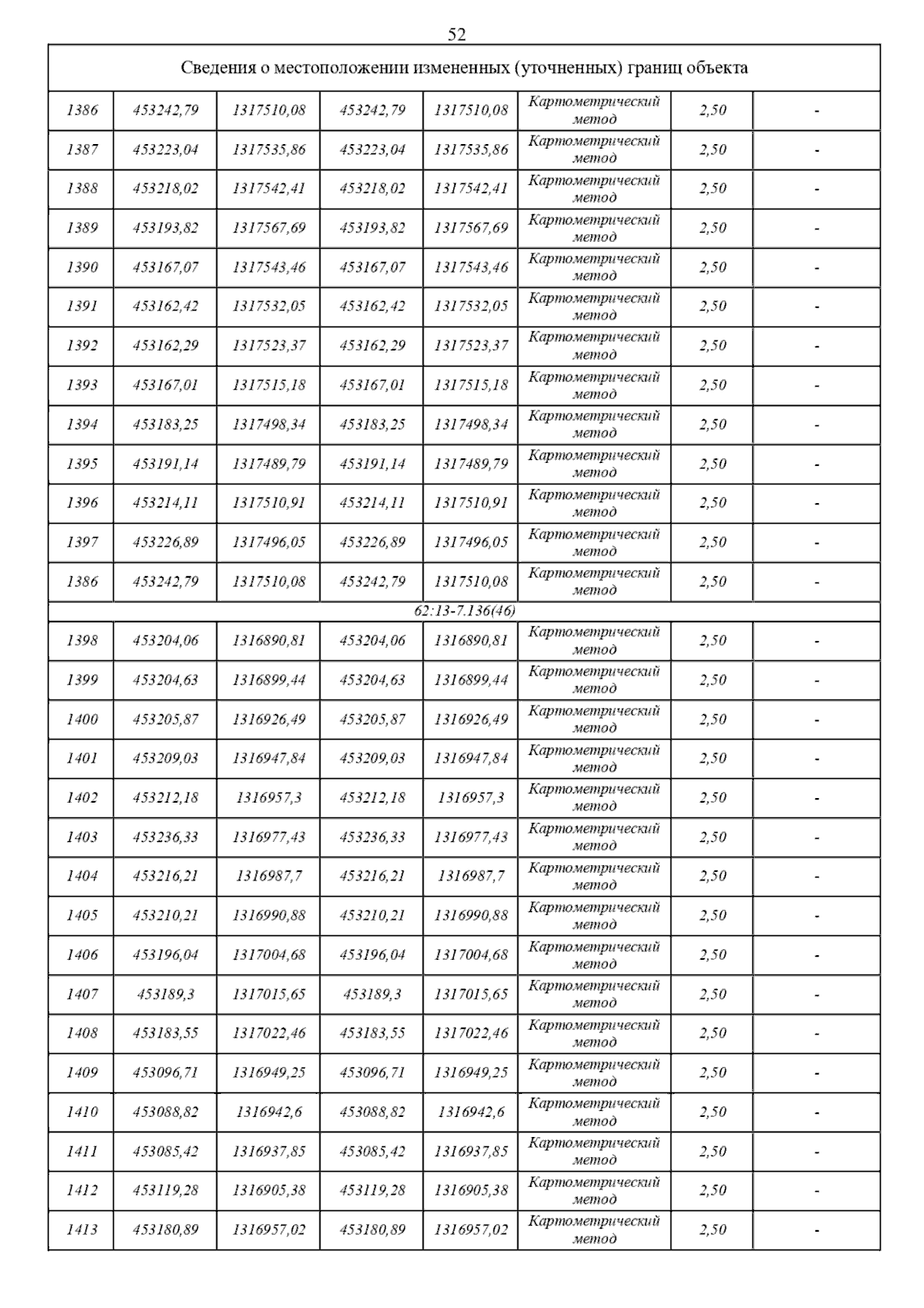 52

| Сведения о местоположении измененных (уточненных) границ объекта | | | | | | | |
|---|---|---|---|---|---|---|---|
| 1386 | 453242,79 | 1317510,08 | 453242,79 | 1317510,08 | Картометрический метод | 2,50 | - |
| 1387 | 453223,04 | 1317535,86 | 453223,04 | 1317535,86 | Картометрический метод | 2,50 | - |
| 1388 | 453218,02 | 1317542,41 | 453218,02 | 1317542,41 | Картометрический метод | 2,50 | - |
| 1389 | 453193,82 | 1317567,69 | 453193,82 | 1317567,69 | Картометрический метод | 2,50 | - |
| 1390 | 453167,07 | 1317543,46 | 453167,07 | 1317543,46 | Картометрический метод | 2,50 | - |
| 1391 | 453162,42 | 1317532,05 | 453162,42 | 1317532,05 | Картометрический метод | 2,50 | - |
| 1392 | 453162,29 | 1317523,37 | 453162,29 | 1317523,37 | Картометрический метод | 2,50 | - |
| 1393 | 453167,01 | 1317515,18 | 453167,01 | 1317515,18 | Картометрический метод | 2,50 | - |
| 1394 | 453183,25 | 1317498,34 | 453183,25 | 1317498,34 | Картометрический метод | 2,50 | - |
| 1395 | 453191,14 | 1317489,79 | 453191,14 | 1317489,79 | Картометрический метод | 2,50 | - |
| 1396 | 453214,11 | 1317510,91 | 453214,11 | 1317510,91 | Картометрический метод | 2,50 | - |
| 1397 | 453226,89 | 1317496,05 | 453226,89 | 1317496,05 | Картометрический метод | 2,50 | - |
| 1386 | 453242,79 | 1317510,08 | 453242,79 | 1317510,08 | Картометрический метод | 2,50 | - |
| 62:13-7.136(46) | | | | | | | |
| 1398 | 453204,06 | 1316890,81 | 453204,06 | 1316890,81 | Картометрический метод | 2,50 | - |
| 1399 | 453204,63 | 1316899,44 | 453204,63 | 1316899,44 | Картометрический метод | 2,50 | - |
| 1400 | 453205,87 | 1316926,49 | 453205,87 | 1316926,49 | Картометрический метод | 2,50 | - |
| 1401 | 453209,03 | 1316947,84 | 453209,03 | 1316947,84 | Картометрический метод | 2,50 | - |
| 1402 | 453212,18 | 1316957,3 | 453212,18 | 1316957,3 | Картометрический метод | 2,50 | - |
| 1403 | 453236,33 | 1316977,43 | 453236,33 | 1316977,43 | Картометрический метод | 2,50 | - |
| 1404 | 453216,21 | 1316987,7 | 453216,21 | 1316987,7 | Картометрический метод | 2,50 | - |
| 1405 | 453210,21 | 1316990,88 | 453210,21 | 1316990,88 | Картометрический метод | 2,50 | - |
| 1406 | 453196,04 | 1317004,68 | 453196,04 | 1317004,68 | Картометрический метод | 2,50 | - |
| 1407 | 453189,3 | 1317015,65 | 453189,3 | 1317015,65 | Картометрический метод | 2,50 | - |
| 1408 | 453183,55 | 1317022,46 | 453183,55 | 1317022,46 | Картометрический метод | 2,50 | - |
| 1409 | 453096,71 | 1316949,25 | 453096,71 | 1316949,25 | Картометрический метод | 2,50 | - |
| 1410 | 453088,82 | 1316942,6 | 453088,82 | 1316942,6 | Картометрический метод | 2,50 | - |
| 1411 | 453085,42 | 1316937,85 | 453085,42 | 1316937,85 | Картометрический метод | 2,50 | - |
| 1412 | 453119,28 | 1316905,38 | 453119,28 | 1316905,38 | Картометрический метод | 2,50 | - |
| 1413 | 453180,89 | 1316957,02 | 453180,89 | 1316957,02 | Картометрический метод | 2,50 | - |